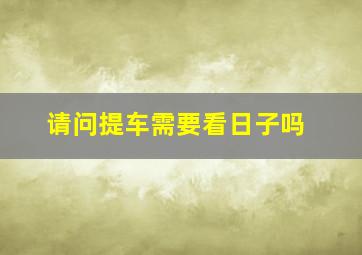 请问提车需要看日子吗